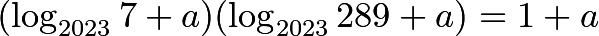 $(\log_{2023} 7 + a)(\log_{2023} 289 + a) = 1 + a$